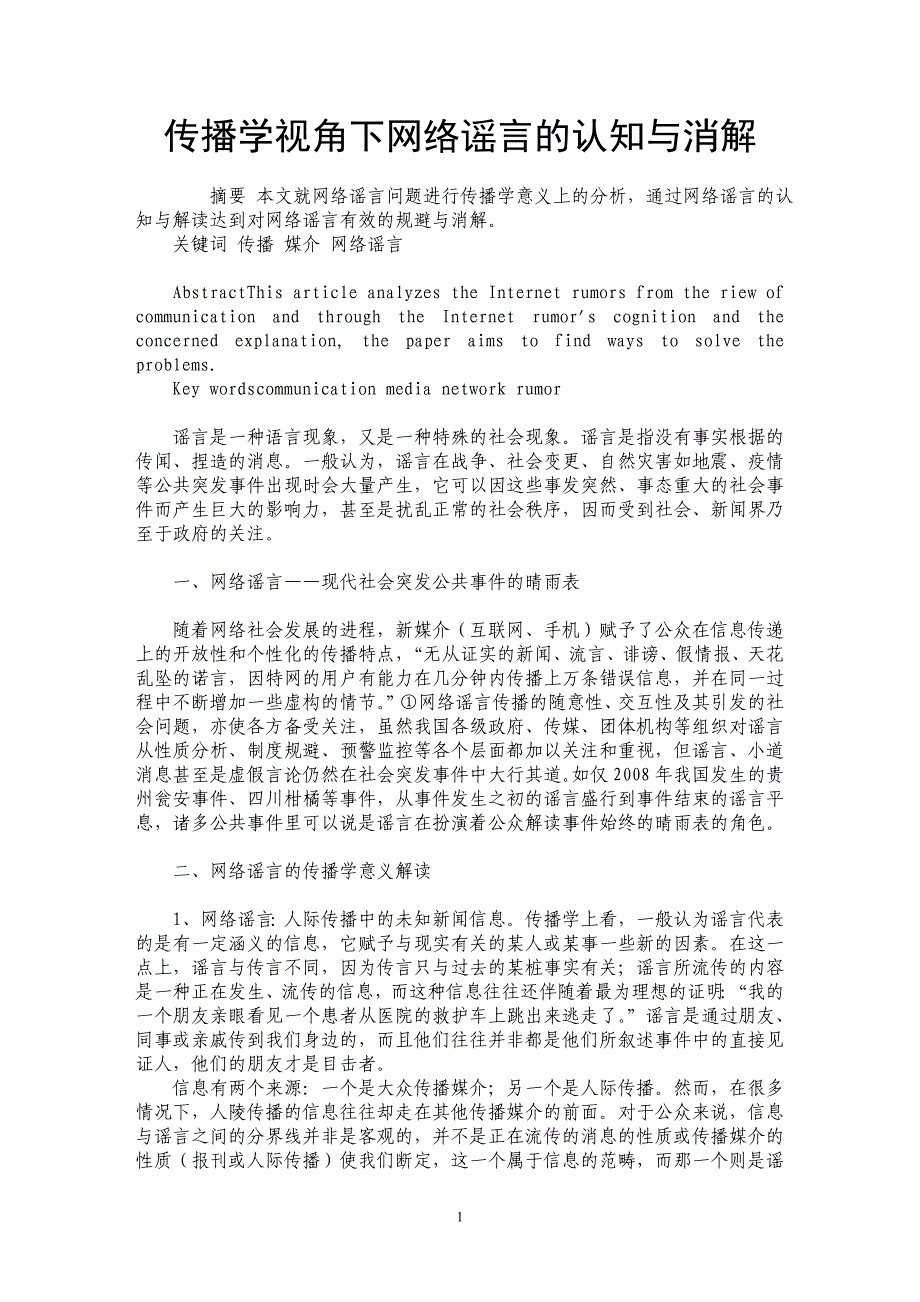 传播学视角下网络谣言的认知与消解

摘要 本文就网络谣言问题进行传播学意义上的分析，通过网络谣言的认知与解读达到对网络谣言有效的规避与消解。
关键词 传播 媒介 网络谣言

AbstractThis article analyzes the Internet rumors from the riew of communication and through the Internet rumor's cognition and the concerned explanation, the paper aims to find ways to solve the problems.
Key wordscommunication media network rumor

谣言是一种语言现象，又是一种特殊的社会现象。谣言是指没有事实根据的传闻、捏造的消息。一般认为，谣言在战争、社会变更、自然灾害如地震、疫情等公共突发事件出现时会大量产生，它可以因这些事发突然、事态重大的社会事件而产生巨大的影响力，甚至是扰乱正常的社会秩序，因而受到社会、新闻界乃至于政府的关注。

一、网络谣言——现代社会突发公共事件的晴雨表

随着网络社会发展的进程，新媒介（互联网、手机）赋予了公众在信息传递上的开放性和个性化的传播特点，“无从证实的新闻、流言、诽谤、假情报、天花乱坠的诺言，因特网的用户有能力在几分钟内传播上万条错误信息，并在同一过程中不断增加一些虚构的情节。”①网络谣言传播的随意性、交互性及其引发的社会问题，亦使各方备受关注，虽然我国各级政府、传媒、团体机构等组织对谣言从性质分析、制度规避、预警监控等各个层面都加以关注和重视，但谣言、小道消息甚至是虚假言论仍然在社会突发事件中大行其道。如仅 2008 年我国发生的贵州瓮安事件、四川柑橘等事件，从事件发生之初的谣言盛行到事件结束的谣言平息，诸多公共事件里可以说是谣言在扮演着公众解读事件始终的晴雨表的角色。

二、网络谣言的传播学意义解读

1、网络谣言：人际传播中的未知新闻信息。传播学上看，一般认为谣言代表的是有一定涵义的信息，它赋予与现实有关的某人或某事一些新的因素。在这一点上，谣言与传言不同，因为传言只与过去的某桩事实有关；谣言所流传的内容是一种正在发生、流传的信息，而这种信息往往还伴随着最为理想的证明：“我的一个朋友亲眼看见一个患者从医院的救护车上跳出来逃走了。”谣言是通过朋友、同事或亲戚传到我们身边的，而且他们往往并非都是他们所叙述事件中的直接见证人，他们的朋友才是目击者。

信息有两个来源：一个是大众传播媒介；另一个是人际传播。然而，在很多情况下，人陵传播的信息往往却走在其他传播媒介的前面。对于公众来说，信息与谣言之间的分界线并非是客观的，并不是正在流传的消息的性质或传播媒介的性质（报刊或人际传播）使我们断定，这一个属于信息的范畴，而那一个则是谣

1